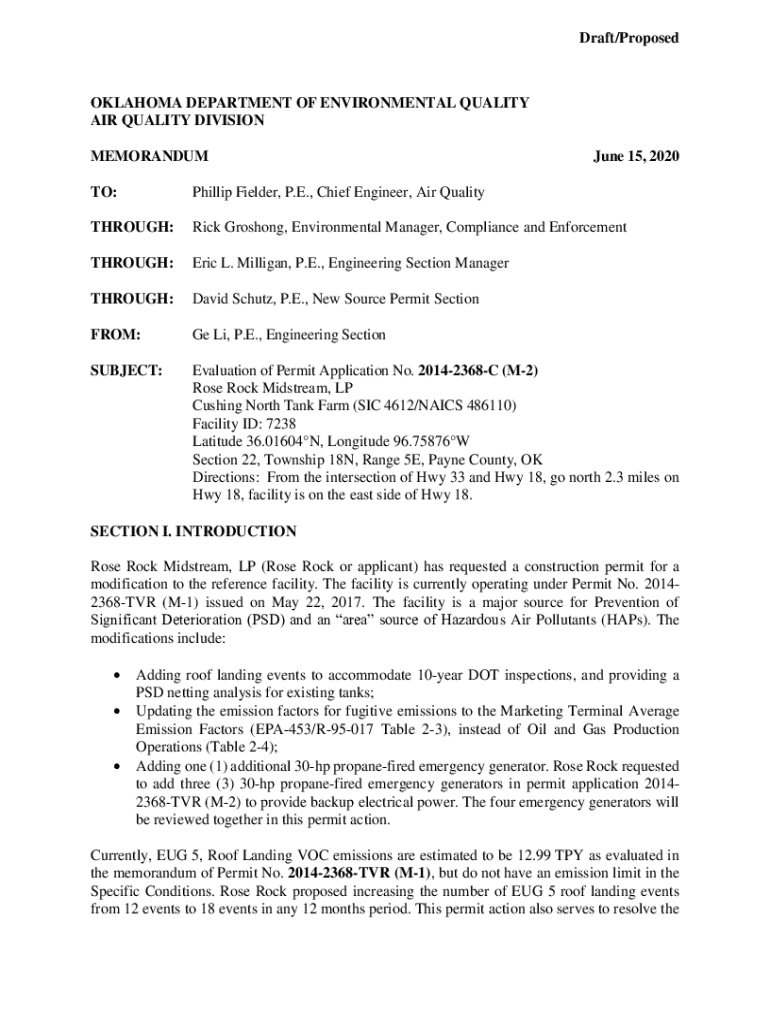 Draft/Proposed

OKLAHOMA DEPARTMENT OF ENVIRONMENTAL QUALITY
AIR QUALITY DIVISION

MEMORANDUM June 15, 2020

TO: Phillip Fielder, P.E., Chief Engineer, Air Quality

THROUGH: Rick Groshong, Environmental Manager, Compliance and Enforcement

THROUGH: Eric L. Milligan, P.E., Engineering Section Manager

THROUGH: David Schutz, P.E., New Source Permit Section

FROM: Ge Li, P.E., Engineering Section

SUBJECT: Evaluation of Permit Application No. 2014-2368-C (M-2)
Rose Rock Midstream, LP
Cushing North Tank Farm (SIC 4612/NAICS 486110)
Facility ID: 7238
Latitude 36.01604°N, Longitude 96.75876°W
Section 22, Township 18N, Range 5E, Payne County, OK
Directions: From the intersection of Hwy 33 and Hwy 18, go north 2.3 miles on Hwy 18, facility is on the east side of Hwy 18.

SECTION I. INTRODUCTION

Rose Rock Midstream, LP (Rose Rock or applicant) has requested a construction permit for a modification to the reference facility. The facility is currently operating under Permit No. 2014-2368-TVR (M-1) issued on May 22, 2017. The facility is a major source for Prevention of Significant Deterioration (PSD) and an “area” source of Hazardous Air Pollutants (HAPs). The modifications include:

• Adding roof landing events to accommodate 10-year DOT inspections, and providing a PSD netting analysis for existing tanks;
• Updating the emission factors for fugitive emissions to the Marketing Terminal Average Emission Factors (EPA-453/R-95-017 Table 2-3), instead of Oil and Gas Production Operations (Table 2-4);
• Adding one (1) additional 30-hp propane-fired emergency generator. Rose Rock requested to add three (3) 30-hp propane-fired emergency generators in permit application 2014-2368-TVR (M-2) to provide backup electrical power. The four emergency generators will be reviewed together in this permit action.

Currently, EUG 5, Roof Landing VOC emissions are estimated to be 12.99 TPY as evaluated in the memorandum of Permit No. 2014-2368-TVR (M-1), but do not have an emission limit in the Specific Conditions. Rose Rock proposed increasing the number of EUG 5 roof landing events from 12 events to 18 events in any 12 months period. This permit action also serves to resolve the